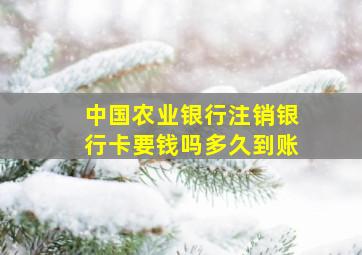 中国农业银行注销银行卡要钱吗多久到账